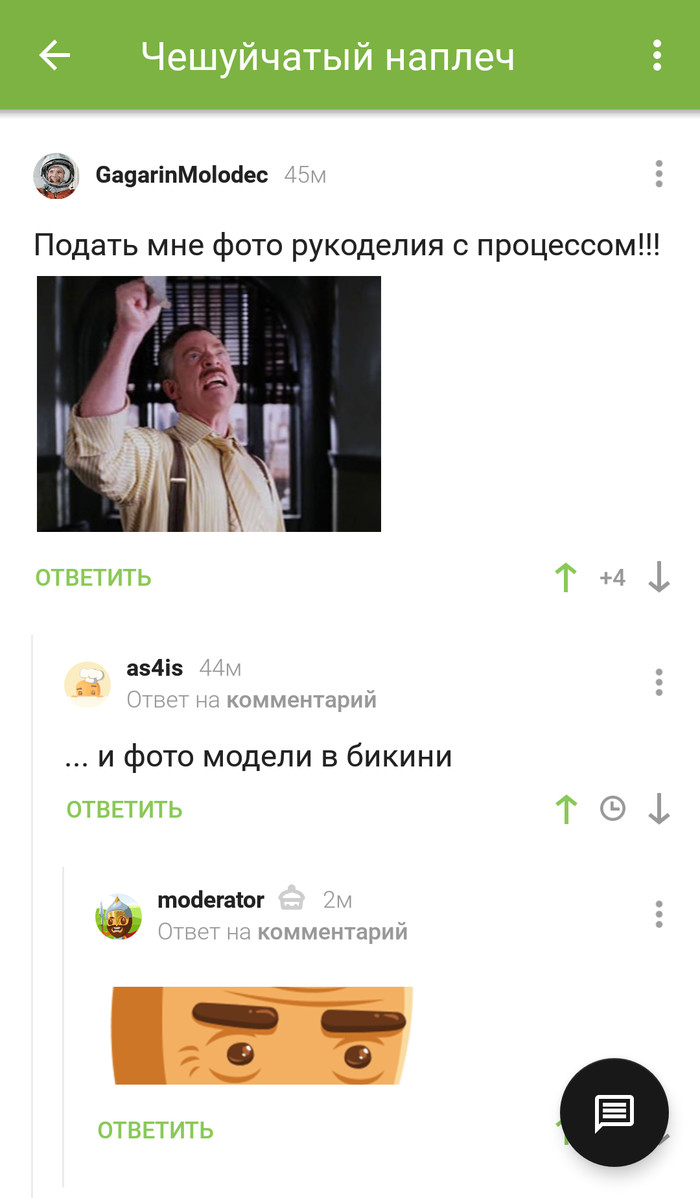 Чешуйчатый наплеч

GagarinMolodec 45м

Подать мне фото рукоделия с процессом!!!

ОТВЕТИТЬ +4

as4is 44м
Ответ на комментарий

... и фото модели в бикини

ОТВЕТИТЬ

moderator 2м
Ответ на комментарий

ОТВЕТИТЬ